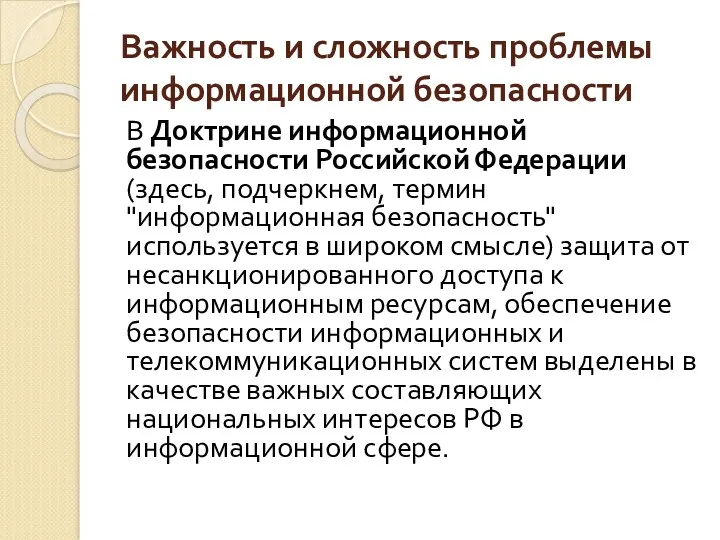 Важность и сложность проблемы информационной безопасности

В Доктрине информационной безопасности Российской Федерации (здесь, подчеркнем, термин "информационная безопасность" используется в широком смысле) защита от несанкционированного доступа к информационным ресурсам, обеспечение безопасности информационных и телекоммуникационных систем выделены в качестве важных составляющих национальных интересов РФ в информационной сфере.